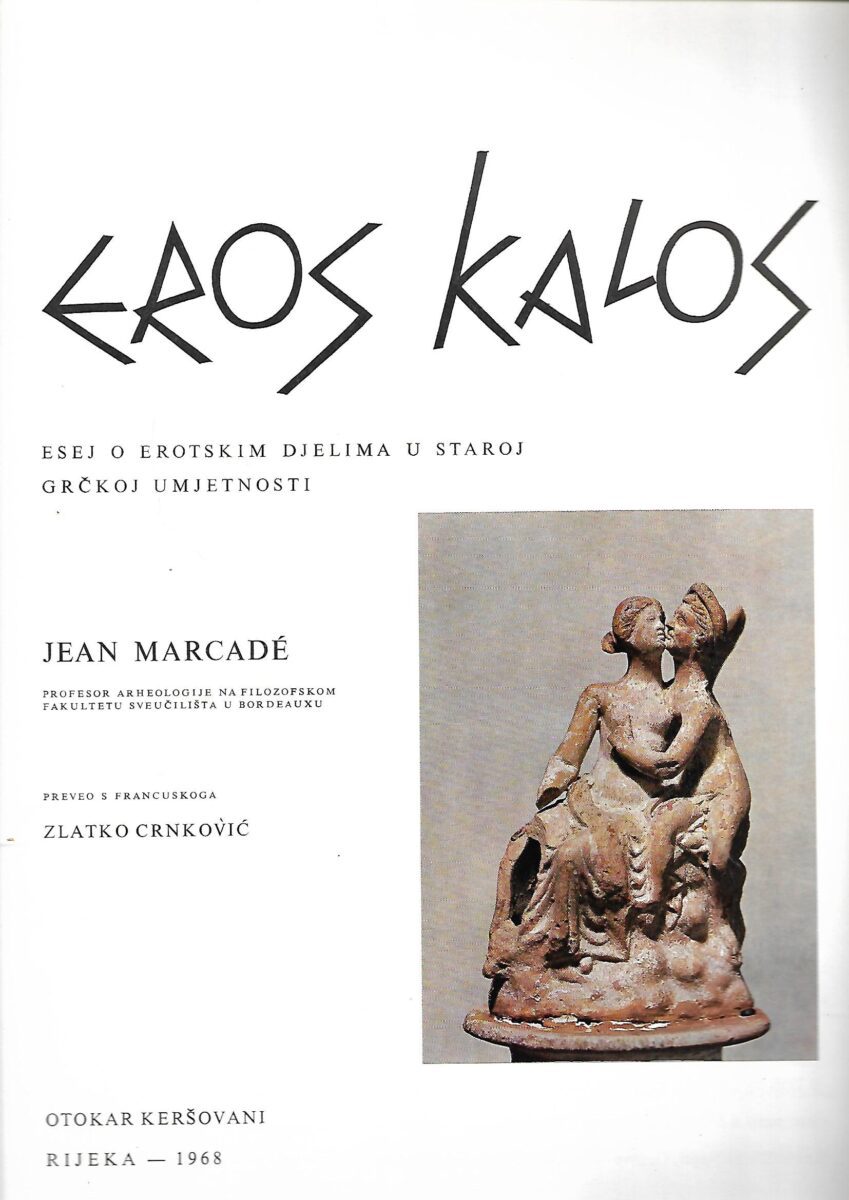 EROS KALOS

ESEJ O EROTSKIM DJELIMA U STAROJ GRČKOJ UMJETNOSTI

JEAN MARCADÉ

PROFESOR ARHEOLOGIJE NA FILOZOFSKOM FAKULTETU SVEUČILIŠTA U BORDEAUXU

PREVEO S FRANCUSKOGA

ZLATKO CRNKOVIĆ

OTOKAR KERŠOVANI

RIJEKA — 1968